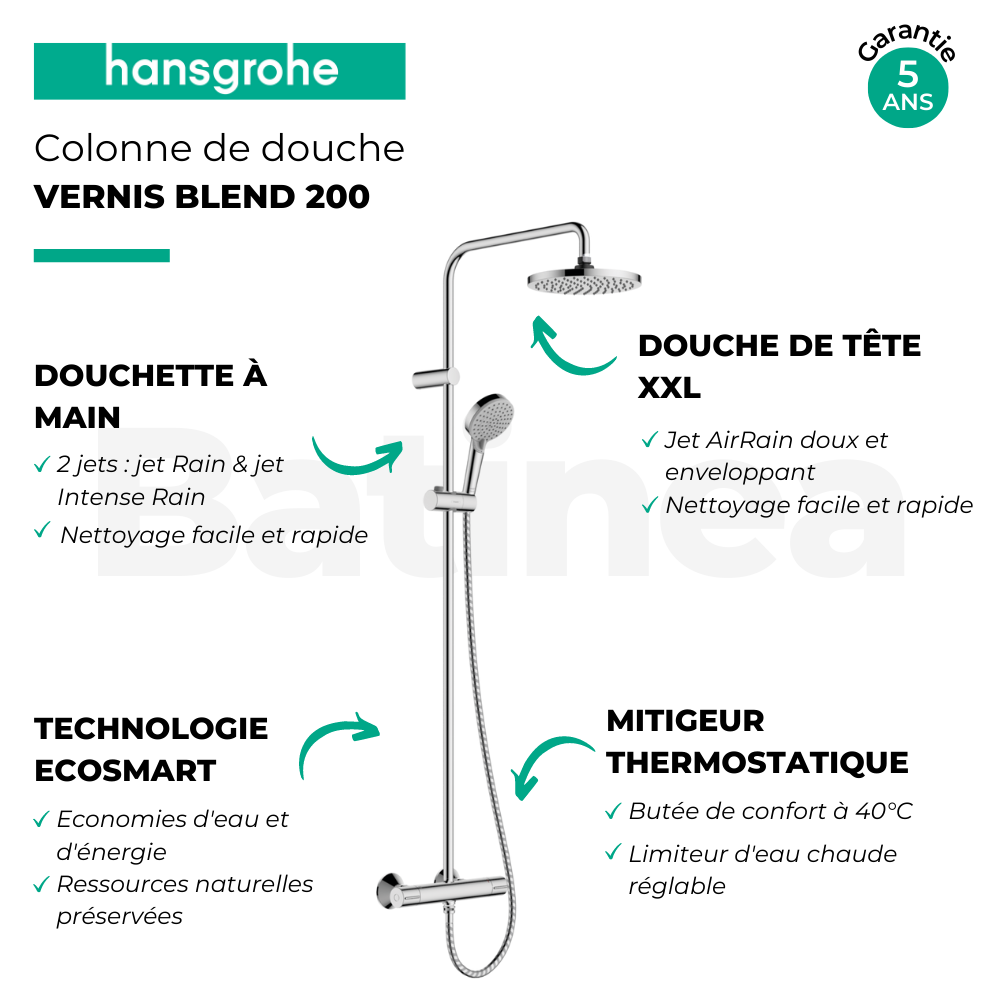 hansgrohe

Garantie 5 ANS

Colonne de douche
VERNIS BLEND 200

DOUCHETTE À MAIN
✓ 2 jets : jet Rain & jet Intense Rain
✓ Nettoyage facile et rapide

DOUCHE DE TÊTE XXL
✓ Jet AirRain doux et enveloppant
✓ Nettoyage facile et rapide

Batinea

TECHNOLOGIE ECOSMART
✓ Economies d'eau et d'énergie
✓ Ressources naturelles préservées

MITIGEUR THERMOSTATIQUE
✓ Butée de confort à 40°C
✓ Limiteur d'eau chaude réglable